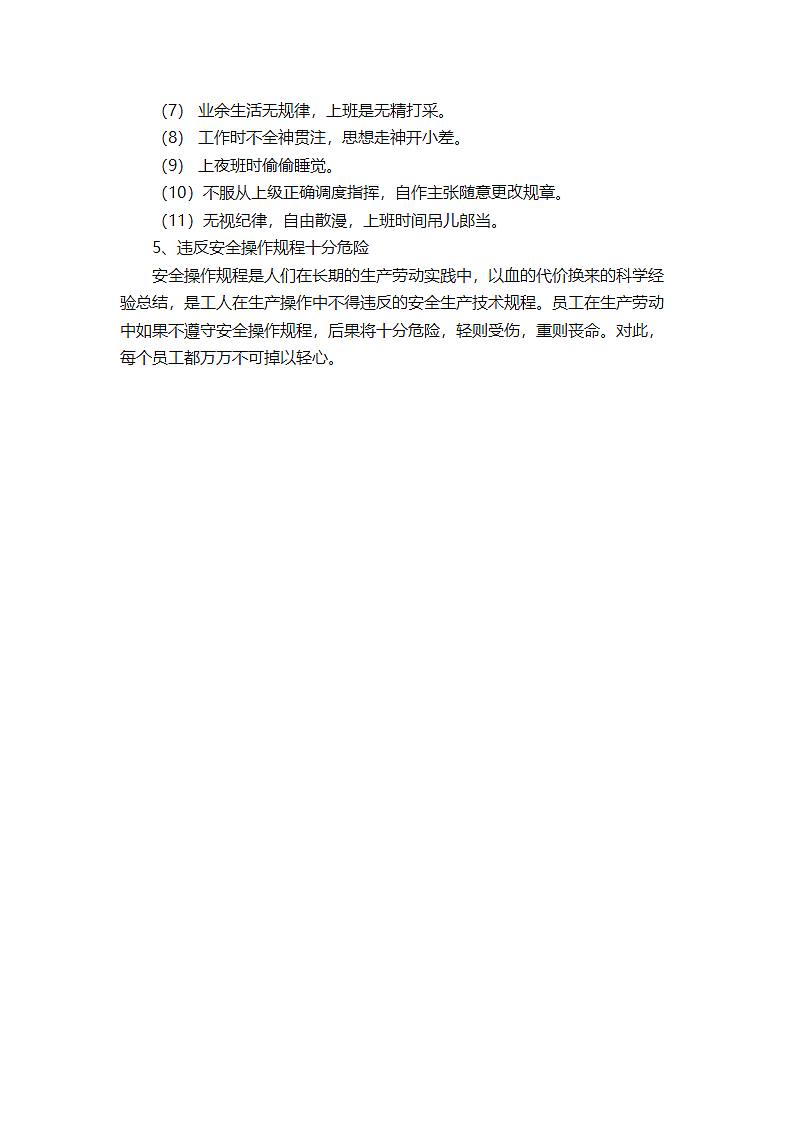 （7） 业余生活无规律，上班是无精打采。
（8） 工作时不全神贯注，思想走神开小差。
（9） 上夜班时偷偷睡觉。
（10）不服从上级正确调度指挥，自作主张随意更改规章。
（11）无视纪律，自由散漫，上班时间吊儿郎当。
5、违反安全操作规程十分危险
安全操作规程是人们在长期的生产劳动实践中，以血的代价换来的科学经验总结，是工人在生产操作中不得违反的安全生产技术规程。员工在生产劳动中如果不遵守安全操作规程，后果将十分危险，轻则受伤，重则丧命。对此，每个员工都万万不可掉以轻心。